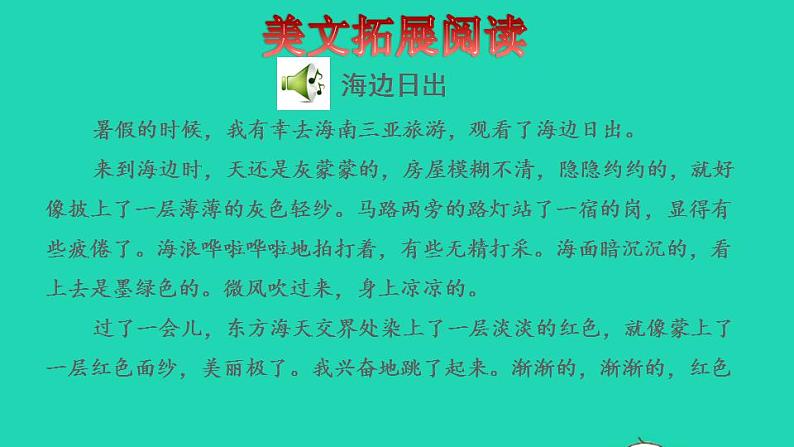 美文拓展阅读

海边日出

暑假的时候，我有幸去海南三亚旅游，观看了海边日出。

来到海边时，天还是灰蒙蒙的，房屋模糊不清，隐隐约约的，就好像披上了一层薄薄的灰色轻纱。马路两旁的路灯站了一宿的岗，显得有些疲倦了。海浪哗啦哗啦地拍打着，有些无精打采。海面暗沉沉的，看上去是墨绿色的。微风吹过来，身上凉凉的。

过了一会儿，东方海天交界处染上了一层淡淡的红色，就像蒙上了一层红色面纱，美丽极了。我兴奋地跳了起来。渐渐的，渐渐的，红色